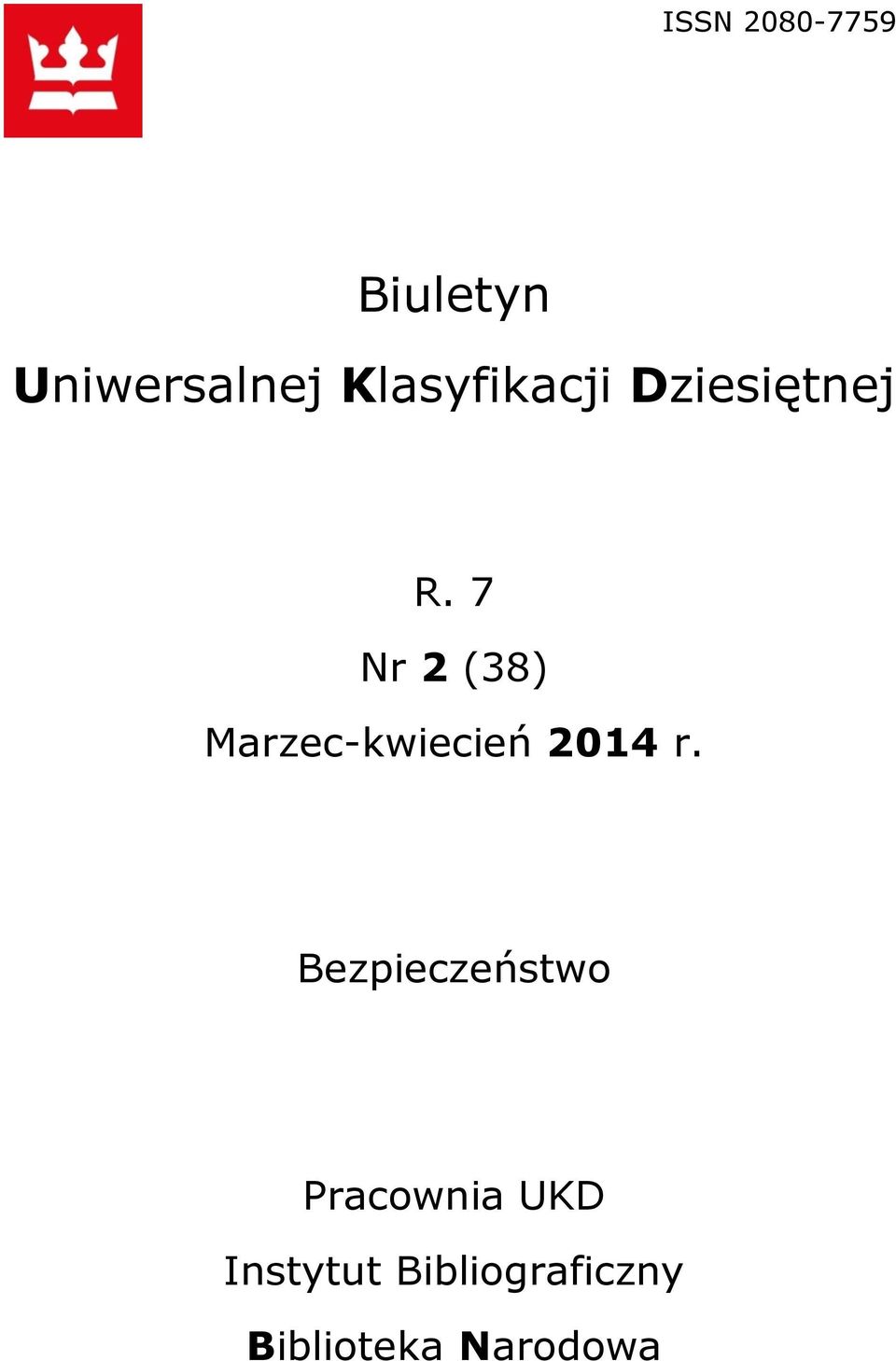 ISSN 2080-7759

Biuletyn

Uniwersalnej Klasyfikacji Dziesiętnej

R. 7

Nr 2 (38)

Marzec-kwiecień 2014 r.

Bezpieczeństwo

Pracownia UKD

Instytut Bibliograficzny

Biblioteka Narodowa